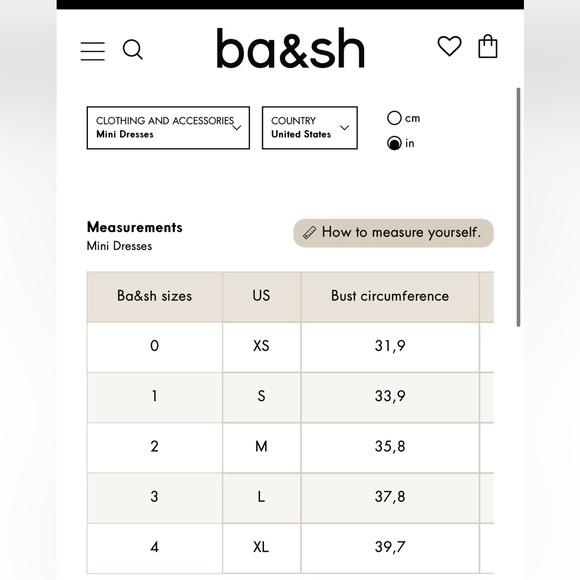 ba&sh

CLOTHING AND ACCESSORIES
Mini Dresses

COUNTRY
United States

cm
in

Measurements
Mini Dresses

How to measure yourself.

| Ba&sh sizes | US | Bust circumference |
|---|---|---|
| 0 | XS | 31,9 |
| 1 | S | 33,9 |
| 2 | M | 35,8 |
| 3 | L | 37,8 |
| 4 | XL | 39,7 |